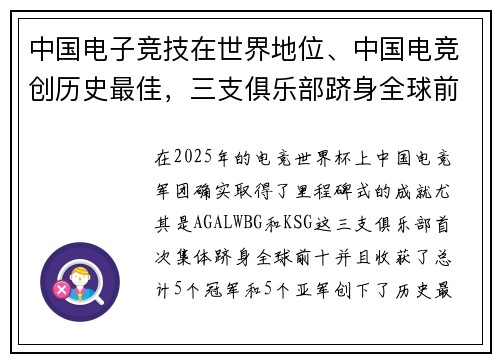 中国电子竞技在世界地位、中国电竞创历史最佳，三支俱乐部跻身全球前

在2025年的电竞世界杯上中国电竞军团确实取得了里程碑式的成就尤其是AGALWBG和KSG这三支俱乐部首次集体跻身全球前十并且收获了总计5个冠军和5个亚军创下了历史最